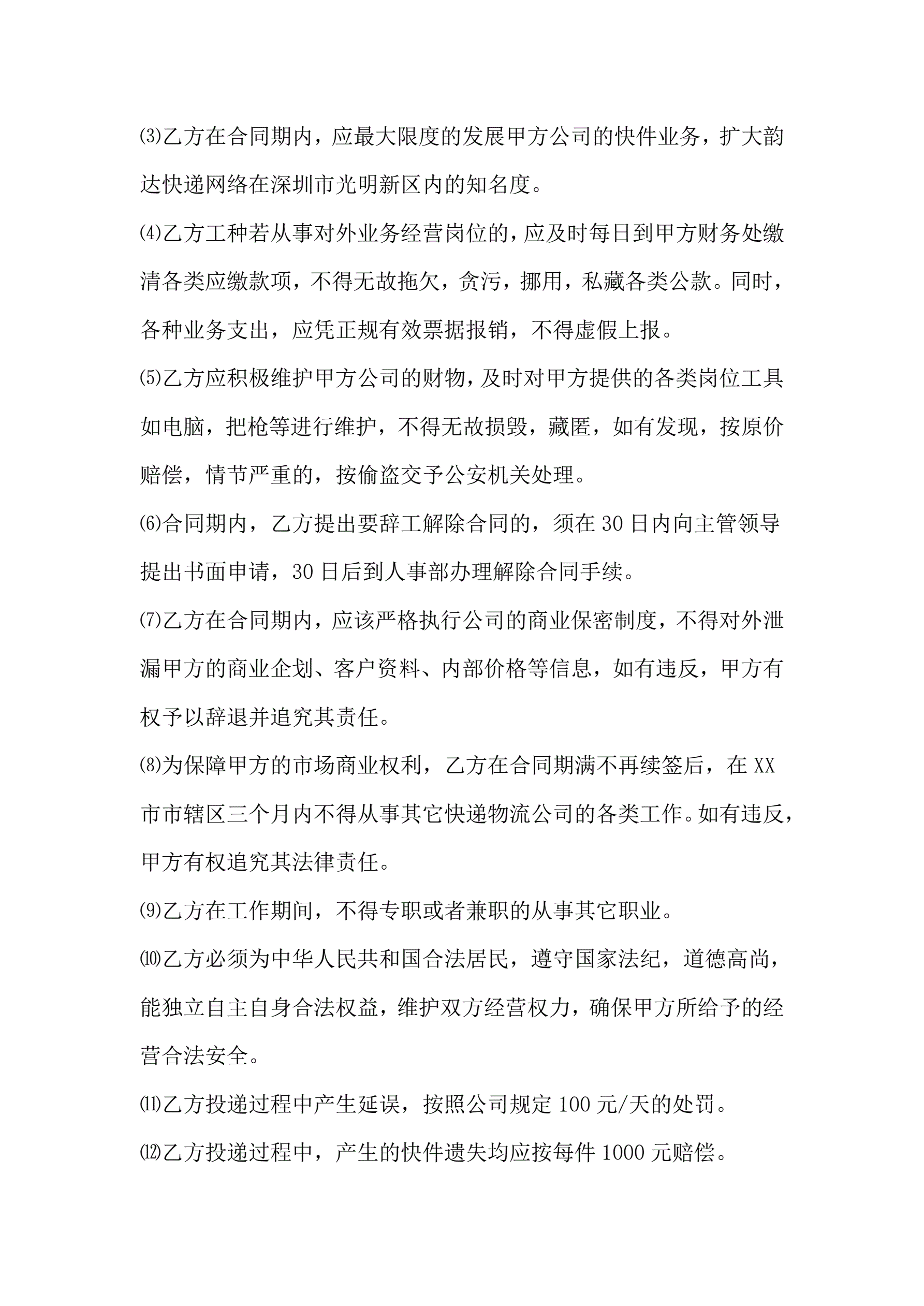 ⑶乙方在合同期内，应最大限度的发展甲方公司的快件业务，扩大韵达快递网络在深圳市光明新区内的知名度。

⑷乙方工种若从事对外业务经营岗位的，应及时每日到甲方财务处缴清各类应缴款项，不得无故拖欠，贪污，挪用，私藏各类公款。同时，各种业务支出，应凭正规有效票据报销，不得虚假上报。

⑸乙方应积极维护甲方公司的财物，及时对甲方提供的各类岗位工具如电脑，把枪等进行维护，不得无故损毁，藏匿，如有发现，按原价赔偿，情节严重的，按偷盗交予公安机关处理。

⑹合同期内，乙方提出要辞工解除合同的，须在30日内向主管领导提出书面申请，30日后到人事部办理解除合同手续。

⑺乙方在合同期内，应该严格执行公司的商业保密制度，不得对外泄漏甲方的商业企划、客户资料、内部价格等信息，如有违反，甲方有权予以辞退并追究其责任。

⑻为保障甲方的市场商业权利，乙方在合同期满不再续签后，在XX市市辖区三个月内不得从事其它快递物流公司的各类工作。如有违反，甲方有权追究其法律责任。

⑼乙方在工作期间，不得专职或者兼职的从事其它职业。

⑽乙方必须为中华人民共和国合法居民，遵守国家法纪，道德高尚，能独立自主自身合法权益，维护双方经营权力，确保甲方所给予的经营合法安全。

⑾乙方投递过程中产生延误，按照公司规定100元/天的处罚。

⑿乙方投递过程中，产生的快件遗失均应按每件1000元赔偿。